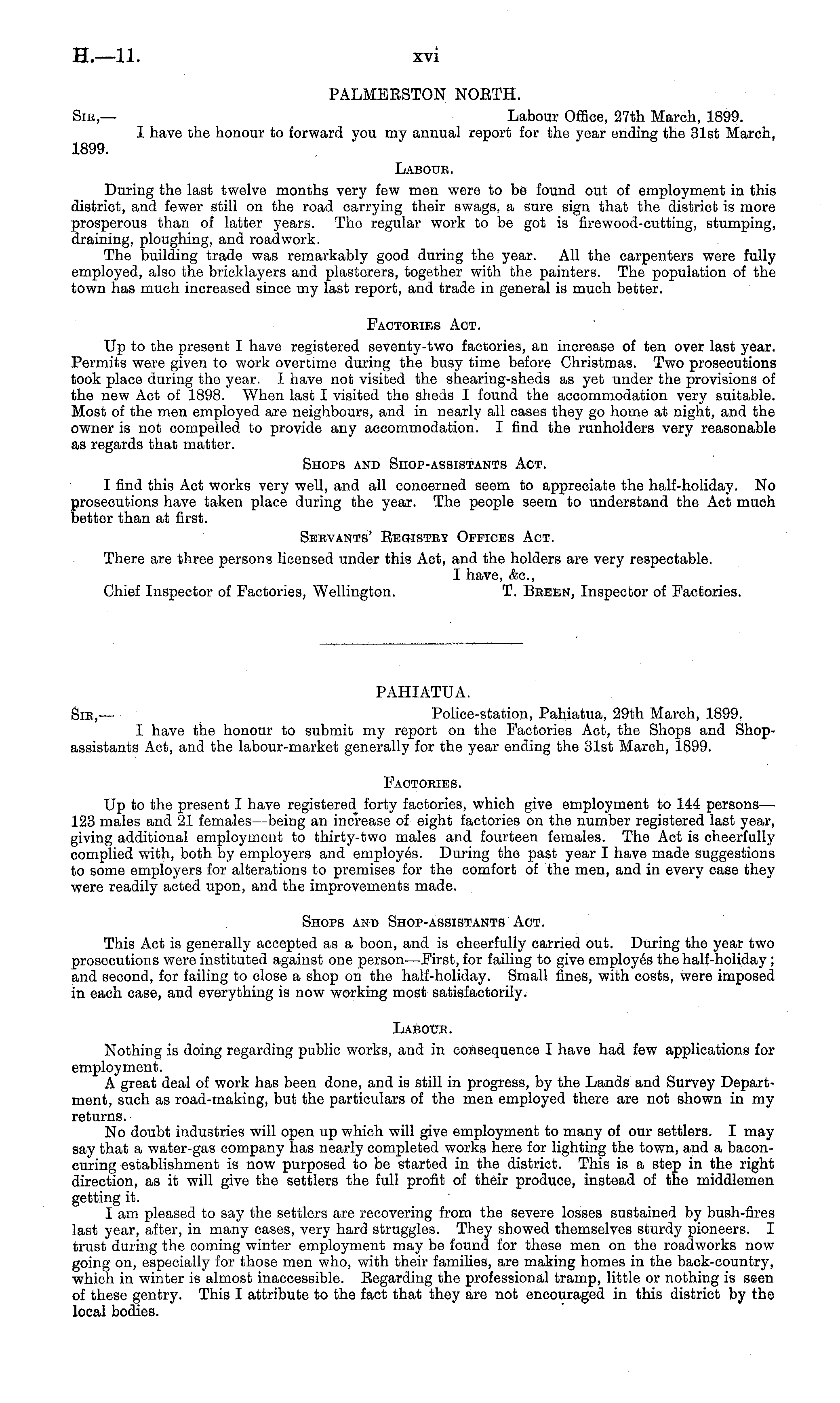 H.—11. xvi

PALMERSTON NORTH.

Sir,— Labour Office, 27th March, 1899.

I have the honour to forward you my annual report for the year ending the 31st March, 1899.

Labour.

During the last twelve months very few men were to be found out of employment in this district, and fewer still on the road carrying their swags, a sure sign that the district is more prosperous than of latter years. The regular work to be got is firewood-cutting, stumping, draining, ploughing, and roadwork.

The building trade was remarkably good during the year. All the carpenters were fully employed, also the bricklayers and plasterers, together with the painters. The population of the town has much increased since my last report, and trade in general is much better.

Factories Act.

Up to the present I have registered seventy-two factories, an increase of ten over last year. Permits were given to work overtime during the busy time before Christmas. Two prosecutions took place during the year. I have not visited the shearing-sheds as yet under the provisions of the new Act of 1898. When last I visited the sheds I found the accommodation very suitable. Most of the men employed are neighbours, and in nearly all cases they go home at night, and the owner is not compelled to provide any accommodation. I find the runholders very reasonable as regards that matter.

Shops and Shop-assistants Act.

I find this Act works very well, and all concerned seem to appreciate the half-holiday. No prosecutions have taken place during the year. The people seem to understand the Act much better than at first.

Servants' Registry Offices Act.

There are three persons licensed under this Act, and the holders are very respectable.

I have, &c.,

Chief Inspector of Factories, Wellington. T. Breen, Inspector of Factories.

PAHIATUA.

Sir,— Police-station, Pahiatua, 29th March, 1899.

I have the honour to submit my report on the Factories Act, the Shops and Shop-assistants Act, and the labour-market generally for the year ending the 31st March, 1899.

Factories.

Up to the present I have registered forty factories, which give employment to 144 persons—123 males and 21 females—being an increase of eight factories on the number registered last year, giving additional employment to thirty-two males and fourteen females. The Act is cheerfully complied with, both by employers and employés. During the past year I have made suggestions to some employers for alterations to premises for the comfort of the men, and in every case they were readily acted upon, and the improvements made.

Shops and Shop-assistants Act.

This Act is generally accepted as a boon, and is cheerfully carried out. During the year two prosecutions were instituted against one person—First, for failing to give employés the half-holiday; and second, for failing to close a shop on the half-holiday. Small fines, with costs, were imposed in each case, and everything is now working most satisfactorily.

Labour.

Nothing is doing regarding public works, and in consequence I have had few applications for employment.

A great deal of work has been done, and is still in progress, by the Lands and Survey Department, such as road-making, but the particulars of the men employed there are not shown in my returns.

No doubt industries will open up which will give employment to many of our settlers. I may say that a water-gas company has nearly completed works here for lighting the town, and a bacon-curing establishment is now purposed to be started in the district. This is a step in the right direction, as it will give the settlers the full profit of their produce, instead of the middlemen getting it.

I am pleased to say the settlers are recovering from the severe losses sustained by bush-fires last year, after, in many cases, very hard struggles. They showed themselves sturdy pioneers. I trust during the coming winter employment may be found for these men on the roadworks now going on, especially for those men who, with their families, are making homes in the back-country, which in winter is almost inaccessible. Regarding the professional tramp, little or nothing is seen of these gentry. This I attribute to the fact that they are not encouraged in this district by the local bodies.